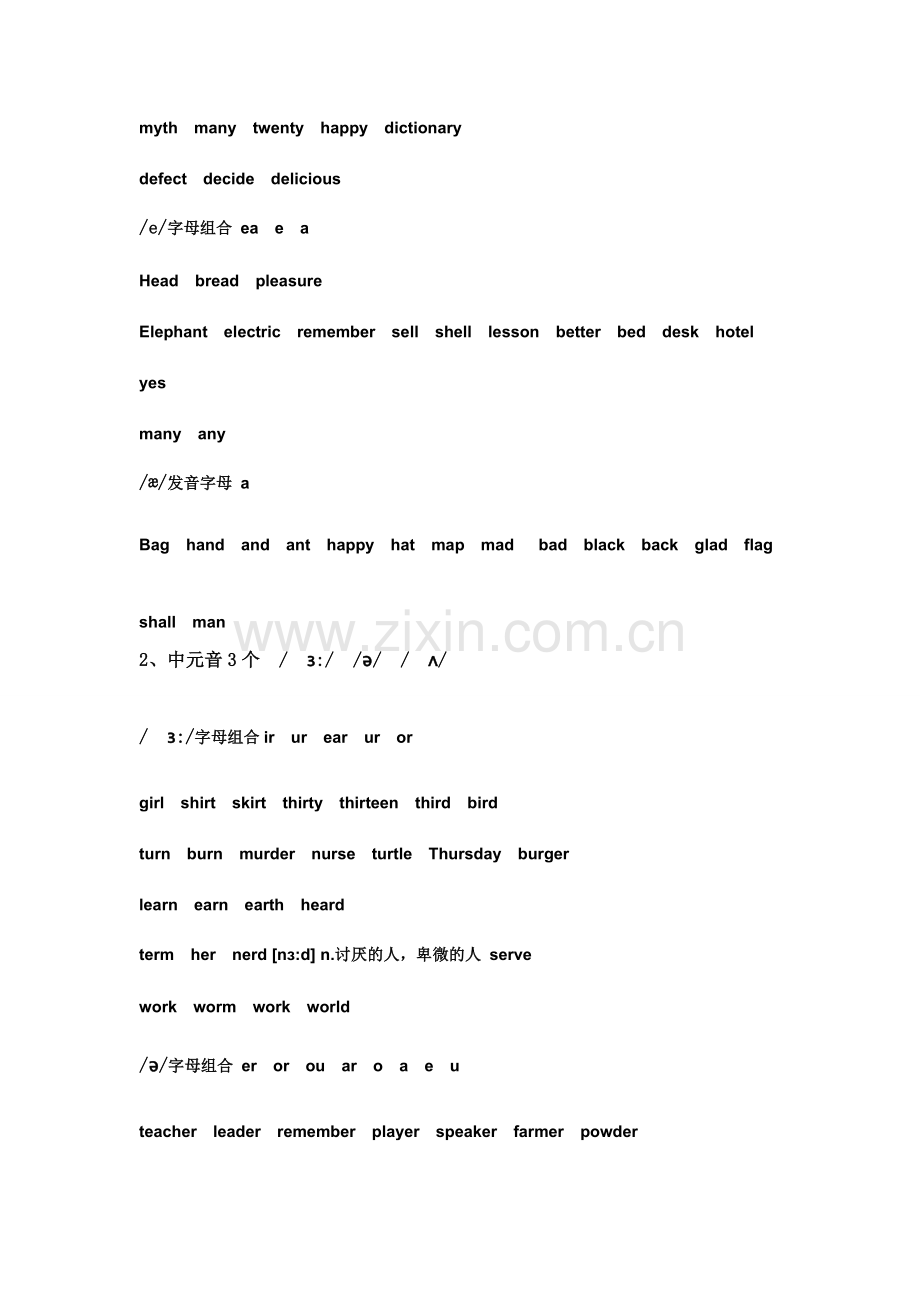 myth many twenty happy dictionary

defect decide delicious

/e/字母组合 ea e a

Head bread pleasure

Elephant electric remember sell shell lesson better bed desk hotel yes

many any

/æ/发音字母 a

Bag hand and ant happy hat map mad bad black back glad flag

shall man

www.zixin.com.cn

2、中元音 3 个 / ɜ:/ /ə/ / ʌ/

/ ɜ:/字母组合 ir ur ear ur or

girl shirt skirt thirty thirteen third bird

turn burn murder nurse turtle Thursday burger

learn earn earth heard

term her nerd [nɜ:d] n.讨厌的人，卑微的人 serve

work worm work world

/ə/字母组合 er or ou ar o a e u

teacher leader remember player speaker farmer powder